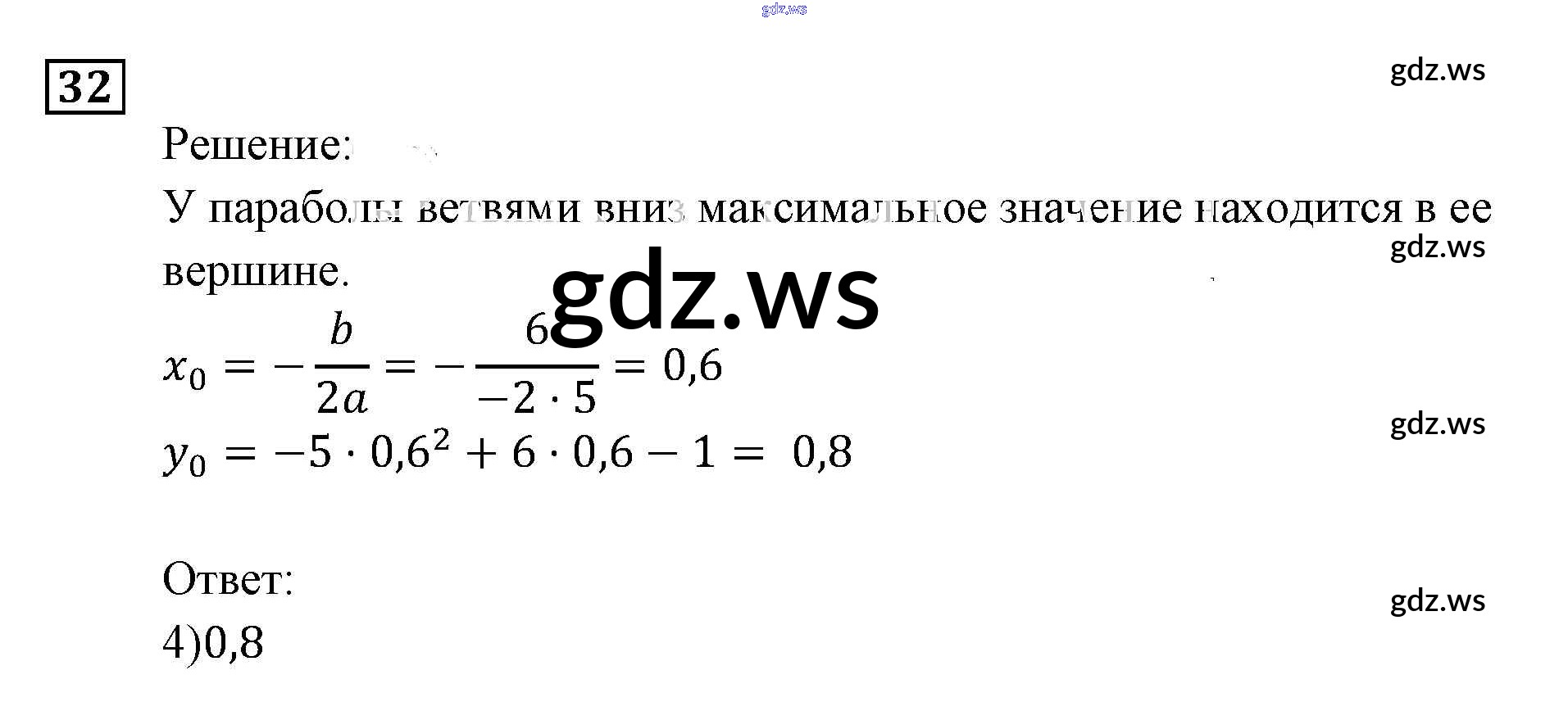 32

Решение:

У параболы ветвями вниз максимальное значение находится в ее вершине.

$x_0 = -\frac{b}{2a} = -\frac{6}{-2 \cdot 5} = 0,6$

$y_0 = -5 \cdot 0,6^2 + 6 \cdot 0,6 - 1 = 0,8$

Ответ:

4)0,8

gdz.ws